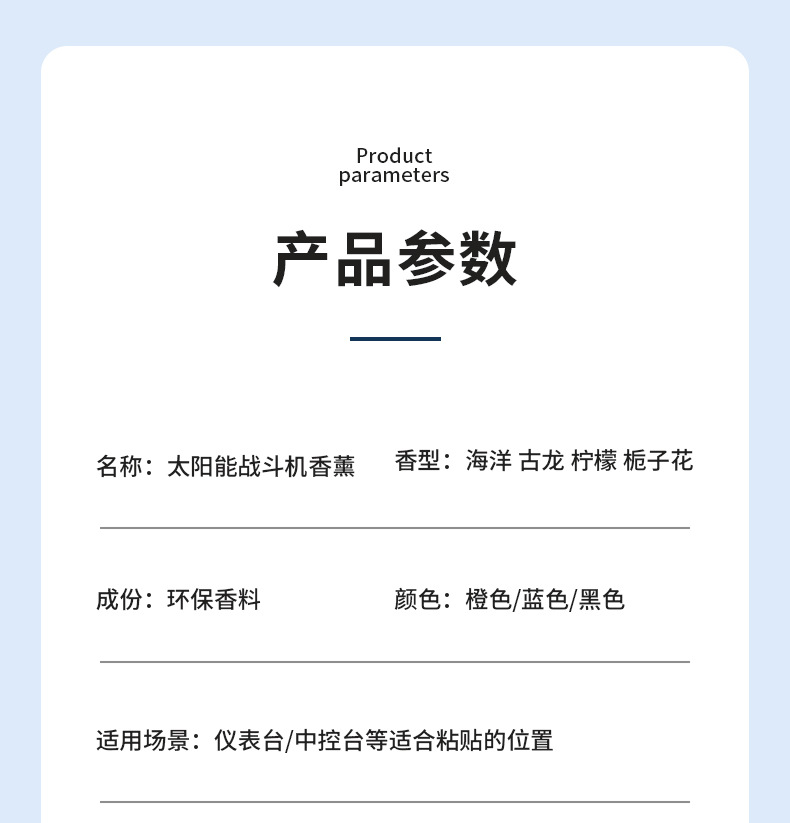 Product
parameters

产品参数

名称：太阳能战斗机香薰

香型：海洋 古龙 柠檬 栀子花

成份：环保香料

颜色：橙色/蓝色/黑色

适用场景：仪表台/中控台等适合粘贴的位置